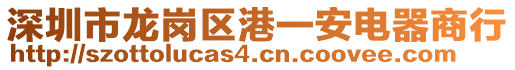 深圳市龙岗区港一安电器商行
http://szottolucas4.cn.coovee.com